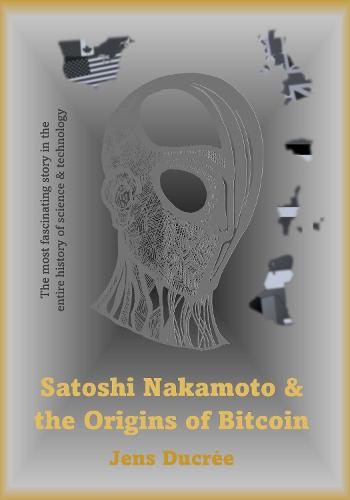 The most fascinating story in the entire history of science & technology

Satoshi Nakamoto & the Origins of Bitcoin

Jens Ducrée